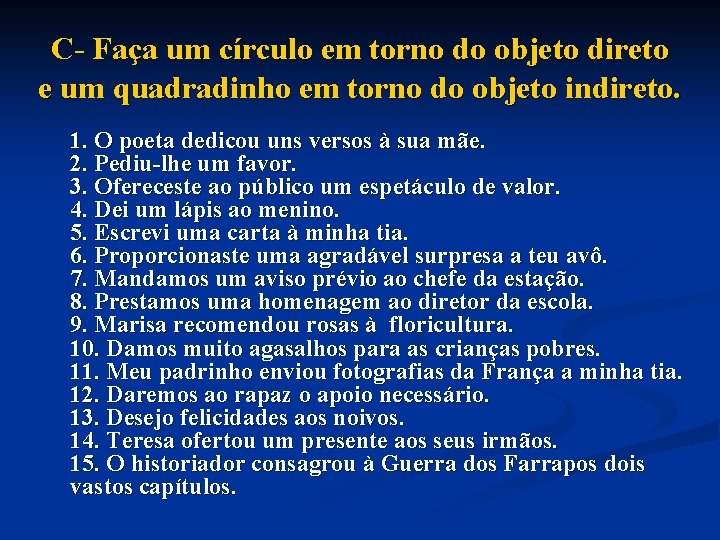 C- Faça um círculo em torno do objeto direto e um quadradinho em torno do objeto indireto.

1. O poeta dedicou uns versos à sua mãe.
2. Pediu-lhe um favor.
3. Ofereceste ao público um espetáculo de valor.
4. Dei um lápis ao menino.
5. Escrevi uma carta à minha tia.
6. Proporcionaste uma agradável surpresa a teu avô.
7. Mandamos um aviso prévio ao chefe da estação.
8. Prestamos uma homenagem ao diretor da escola.
9. Marisa recomendou rosas à floricultura.
10. Damos muito agasalhos para as crianças pobres.
11. Meu padrinho enviou fotografias da França a minha tia.
12. Daremos ao rapaz o apoio necessário.
13. Desejo felicidades aos noivos.
14. Teresa ofertou um presente aos seus irmãos.
15. O historiador consagrou à Guerra dos Farrapos dois vastos capítulos.